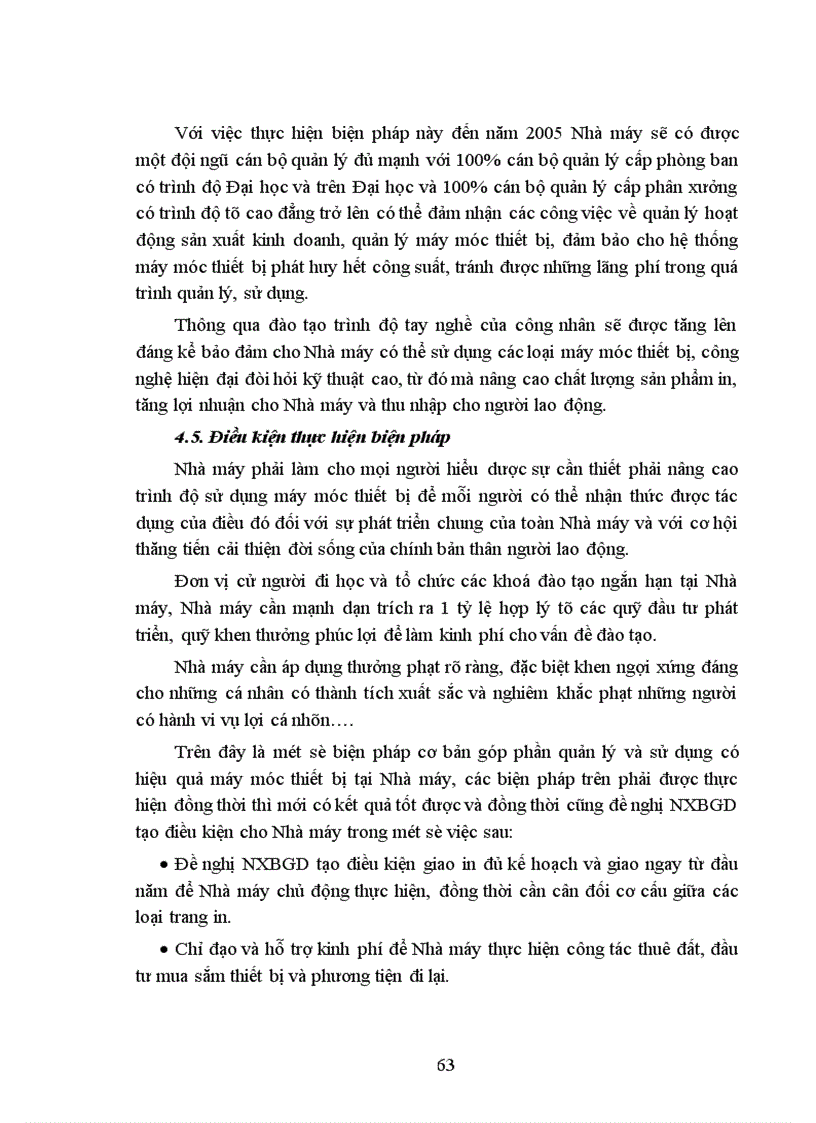 Với việc thực hiện biện pháp này đến năm 2005 Nhà máy sẽ có được một đội ngũ cán bộ quản lý đủ mạnh với 100% cán bộ quản lý cấp phòng ban có trình độ Đại học và trên Đại học và 100% cán bộ quản lý cấp phân xưởng có trình độ tõ cao đẳng trở lên có thể đảm nhận các công việc về quản lý hoạt động sản xuất kinh doanh, quản lý máy móc thiết bị, đảm bảo cho hệ thống máy móc thiết bị phát huy hết công suất, tránh được những lãng phí trong quá trình quản lý, sử dụng.

Thông qua đào tạo trình độ tay nghề của công nhân sẽ được tăng lên đáng kể bảo đảm cho Nhà máy có thể sử dụng các loại máy móc thiết bị, công nghệ hiện đại đòi hỏi kỹ thuật cao, từ đó mà nâng cao chất lượng sản phẩm in, tăng lợi nhuận cho Nhà máy và thu nhập cho người lao động.

4.5. Điều kiện thực hiện biện pháp

Nhà máy phải làm cho mọi người hiểu được sự cần thiết phải nâng cao trình độ sử dụng máy móc thiết bị để mỗi người có thể nhận thức được tác dụng của điều đó đối với sự phát triển chung của toàn Nhà máy và với cơ hội thăng tiến cải thiện đời sống của chính bản thân người lao động.

Đơn vị cử người đi học và tổ chức các khoá đào tạo ngắn hạn tại Nhà máy, Nhà máy cần mạnh dạn trích ra 1 tỷ lệ hợp lý tõ các quỹ đầu tư phát triển, quỹ khen thưởng phúc lợi để làm kinh phí cho vấn đề đào tạo.

Nhà máy cần áp dụng thưởng phạt rõ ràng, đặc biệt khen ngợi xứng đáng cho những cá nhân có thành tích xuất sắc và nghiêm khắc phạt những người có hành vi vụ lợi cá nhõn….

Trên đây là mét sè biện pháp cơ bản góp phần quản lý và sử dụng có hiệu quả máy móc thiết bị tại Nhà máy, các biện pháp trên phải được thực hiện đồng thời thì mới có kết quả tốt được và đồng thời cũng đề nghị NXBGD tạo điều kiện cho Nhà máy trong mét sè việc sau:

• Đề nghị NXBGD tạo điều kiện giao in đủ kế hoạch và giao ngay từ đầu năm để Nhà máy chủ động thực hiện, đồng thời cần cân đối cơ cấu giữa các loại trang in.

• Chỉ đạo và hỗ trợ kinh phí để Nhà máy thực hiện công tác thuê đất, đầu tư mua sắm thiết bị và phương tiện đi lại.

63